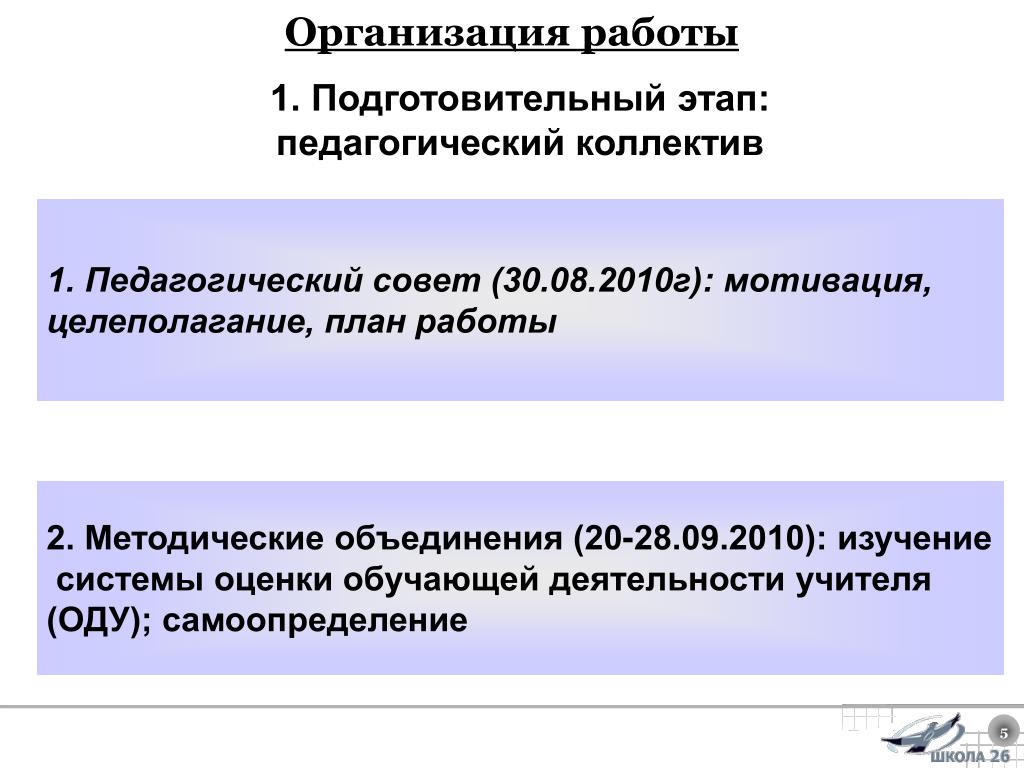 Организация работы

1. Подготовительный этап: педагогический коллектив

1. Педагогический совет (30.08.2010г): мотивация, целеполагание, план работы

2. Методические объединения (20-28.09.2010): изучение системы оценки обучающей деятельности учителя (ОДУ); самоопределение

5

ШКОЛА 26